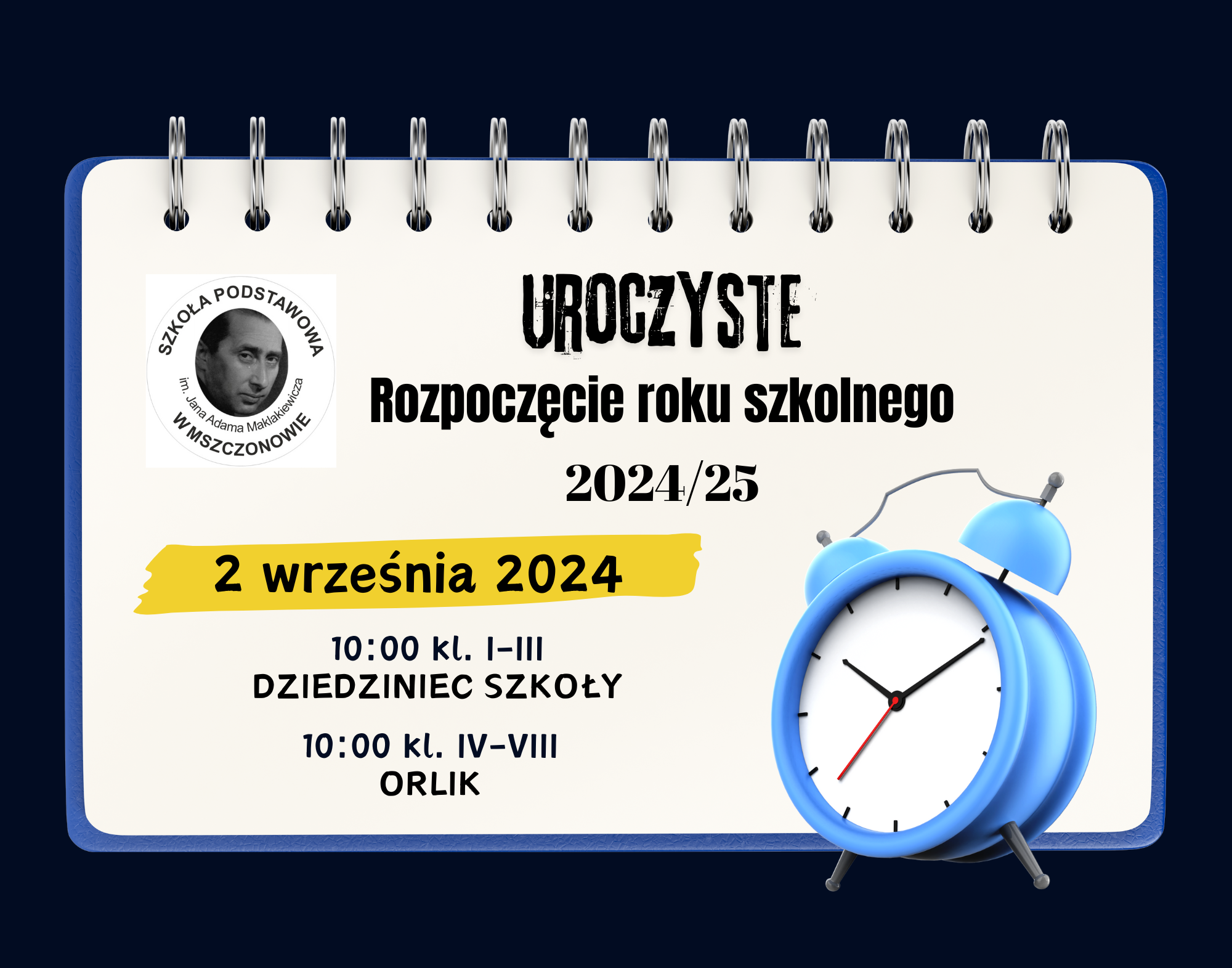 SZKOŁA PODSTAWOWA
im. Jana Adama Maklakiewicza
W MSZCZONOWIE

UROCZYSTE
Rozpoczęcie roku szkolnego
2024/25

2 września 2024

10:00 kl. I-III
DZIEDZINIEC SZKOŁY

10:00 kl. IV-VIII
ORLIK